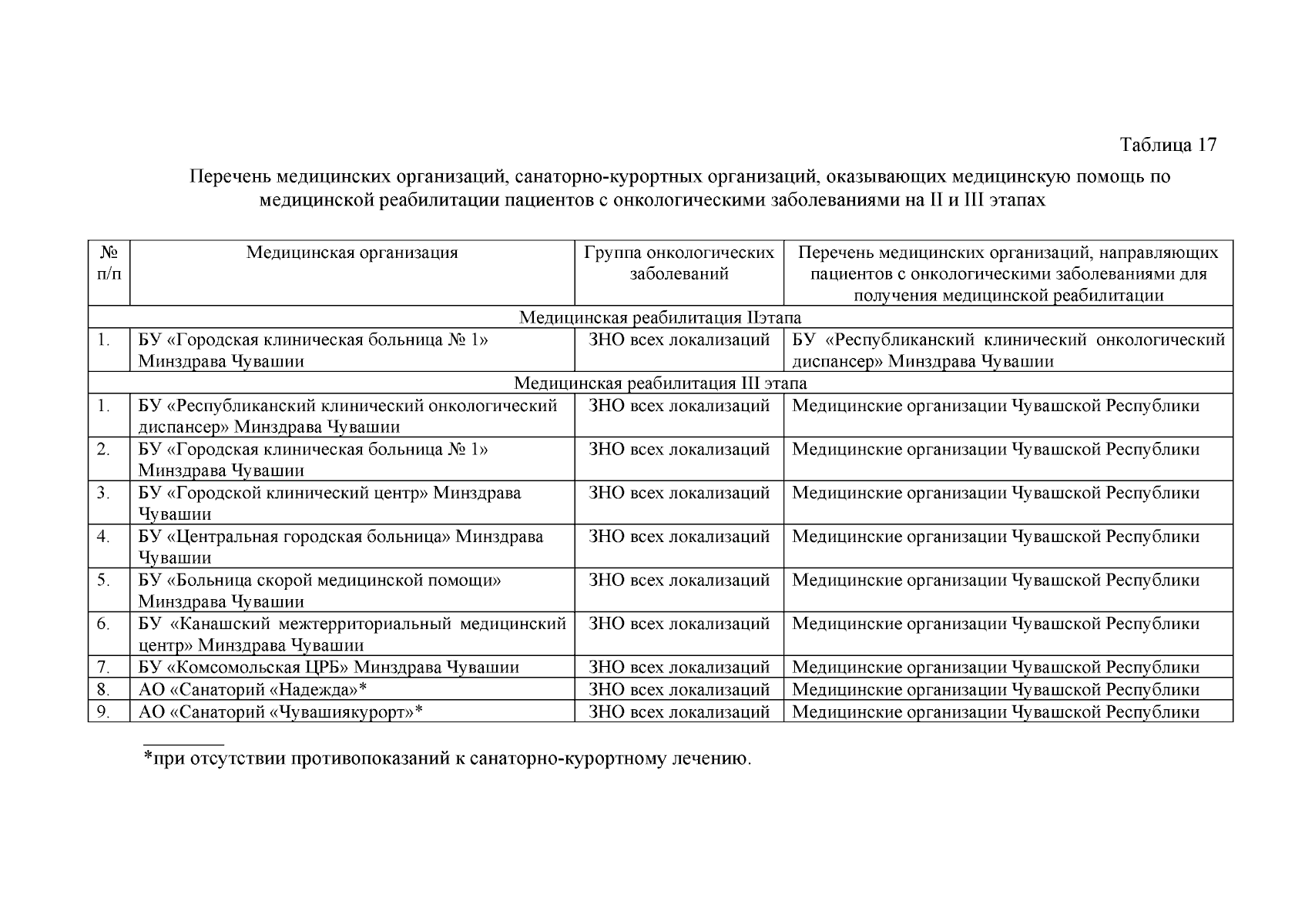 Таблица 17

Перечень медицинских организаций, санаторно-курортных организаций, оказывающих медицинскую помощь по медицинской реабилитации пациентов с онкологическими заболеваниями на II и III этапах

| № п/п | Медицинская организация | Группа онкологических заболеваний | Перечень медицинских организаций, направляющих пациентов с онкологическими заболеваниями для получения медицинской реабилитации |
|---|---|---|---|
| Медицинская реабилитация IIэтапа | | | |
| 1. | БУ «Городская клиническая больница № 1» Минздрава Чувашии | ЗНО всех локализаций | БУ «Республиканский клинический онкологический диспансер» Минздрава Чувашии |
| Медицинская реабилитация III этапа | | | |
| 1. | БУ «Республиканский клинический онкологический диспансер» Минздрава Чувашии | ЗНО всех локализаций | Медицинские организации Чувашской Республики |
| 2. | БУ «Городская клиническая больница № 1» Минздрава Чувашии | ЗНО всех локализаций | Медицинские организации Чувашской Республики |
| 3. | БУ «Городской клинический центр» Минздрава Чувашии | ЗНО всех локализаций | Медицинские организации Чувашской Республики |
| 4. | БУ «Центральная городская больница» Минздрава Чувашии | ЗНО всех локализаций | Медицинские организации Чувашской Республики |
| 5. | БУ «Больница скорой медицинской помощи» Минздрава Чувашии | ЗНО всех локализаций | Медицинские организации Чувашской Республики |
| 6. | БУ «Канашский межтерриториальный медицинский центр» Минздрава Чувашии | ЗНО всех локализаций | Медицинские организации Чувашской Республики |
| 7. | БУ «Комсомольская ЦРБ» Минздрава Чувашии | ЗНО всех локализаций | Медицинские организации Чувашской Республики |
| 8. | АО «Санаторий «Надежда»* | ЗНО всех локализаций | Медицинские организации Чувашской Республики |
| 9. | АО «Санаторий «Чувашиякурорт»* | ЗНО всех локализаций | Медицинские организации Чувашской Республики |

*при отсутствии противопоказаний к санаторно-курортному лечению.